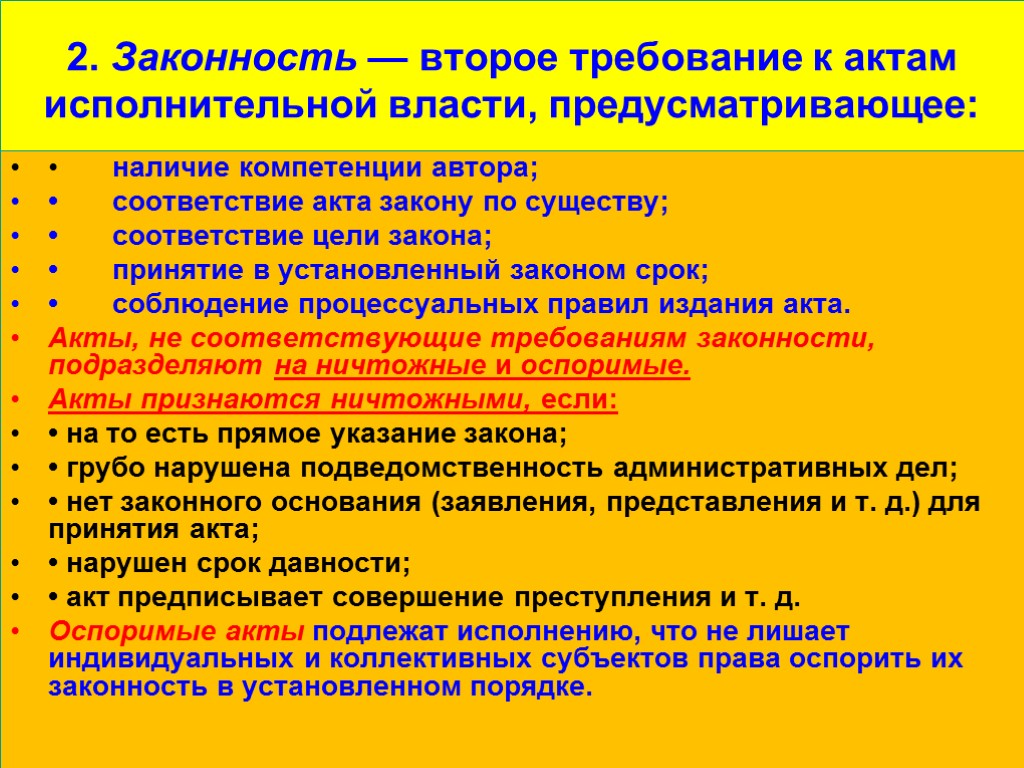 2. Законность — второе требование к актам исполнительной власти, предусматривающее:

• • наличие компетенции автора;
• • соответствие акта закону по существу;
• • соответствие цели закона;
• • принятие в установленный законом срок;
• • соблюдение процессуальных правил издания акта.
• Акты, не соответствующие требованиям законности, подразделяют на ничтожные и оспоримые.
• Акты признаются ничтожными, если:
• • на то есть прямое указание закона;
• • грубо нарушена подведомственность административных дел;
• • нет законного основания (заявления, представления и т. д.) для принятия акта;
• • нарушен срок давности;
• • акт предписывает совершение преступления и т. д.
• Оспоримые акты подлежат исполнению, что не лишает индивидуальных и коллективных субъектов права оспорить их законность в установленном порядке.